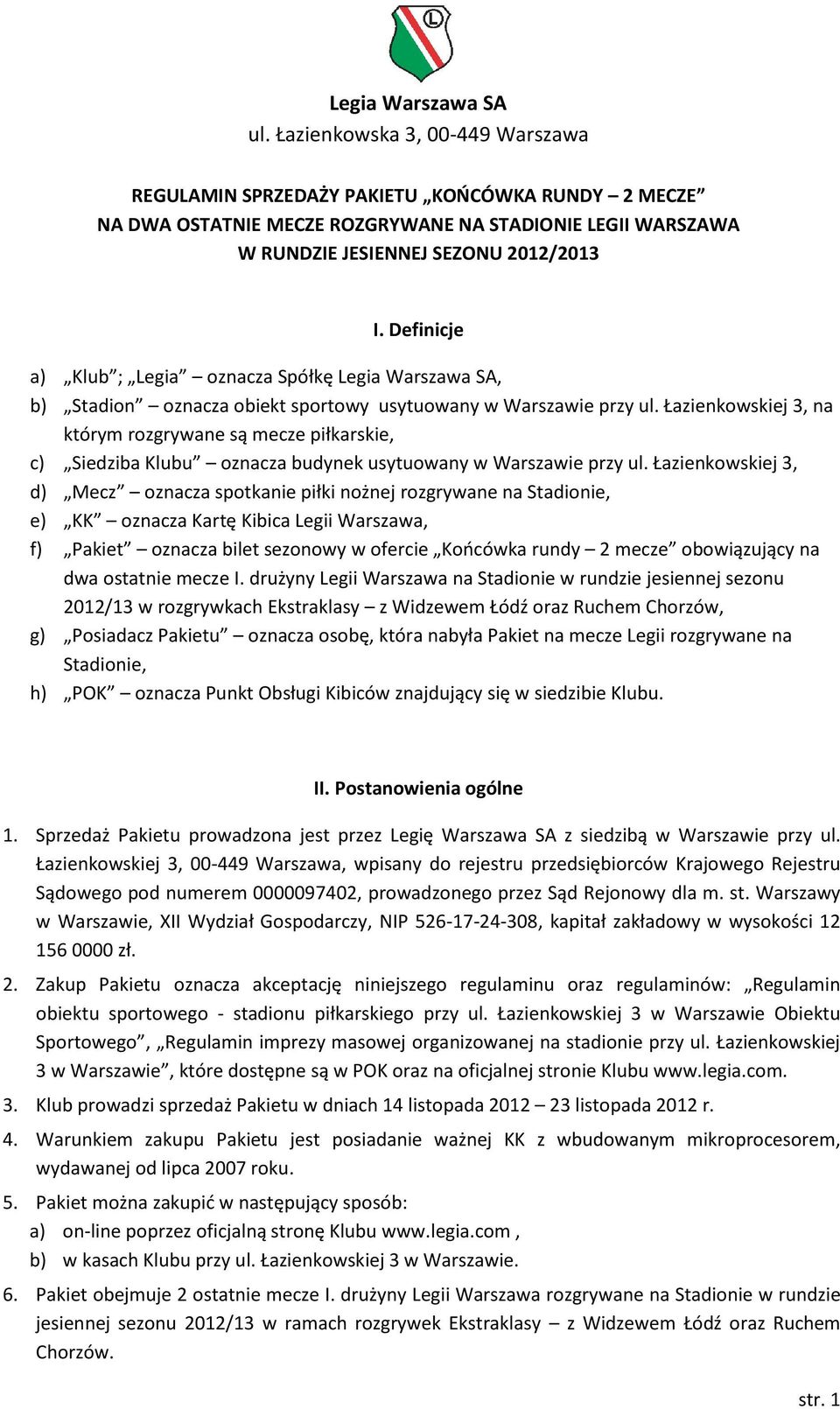 L

Legia Warszawa SA
ul. Łazienkowska 3, 00-449 Warszawa

REGULAMIN SPRZEDAŻY PAKIETU „KOŃCÓWKA RUNDY – 2 MECZE” NA DWA OSTATNIE MECZE ROZGRYWANE NA STADIONIE LEGII WARSZAWA W RUNDZIE JESIENNEJ SEZONU 2012/2013

I. Definicje

a) „Klub”; „Legia” – oznacza Spółkę Legia Warszawa SA,
b) „Stadion” – oznacza obiekt sportowy usytuowany w Warszawie przy ul. Łazienkowskiej 3, na którym rozgrywane są mecze piłkarskie,
c) „Siedziba Klubu” – oznacza budynek usytuowany w Warszawie przy ul. Łazienkowskiej 3,
d) „Mecz” – oznacza spotkanie piłki nożnej rozgrywane na Stadionie,
e) „KK” – oznacza Kartę Kibica Legii Warszawa,
f) „Pakiet” – oznacza bilet sezonowy w ofercie „Końcówka rundy – 2 mecze” obowiązujący na dwa ostatnie mecze I. drużyny Legii Warszawa na Stadionie w rundzie jesiennej sezonu 2012/13 w rozgrywkach Ekstraklasy – z Widzewem Łódź oraz Ruchem Chorzów,
g) „Posiadacz Pakietu” – oznacza osobę, która nabyła Pakiet na mecze Legii rozgrywane na Stadionie,
h) „POK” – oznacza Punkt Obsługi Kibiców znajdujący się w siedzibie Klubu.

II. Postanowienia ogólne

1. Sprzedaż Pakietu prowadzona jest przez Legię Warszawa SA z siedzibą w Warszawie przy ul. Łazienkowskiej 3, 00-449 Warszawa, wpisany do rejestru przedsiębiorców Krajowego Rejestru Sądowego pod numerem 0000097402, prowadzonego przez Sąd Rejonowy dla m. st. Warszawy w Warszawie, XII Wydział Gospodarczy, NIP 526-17-24-308, kapitał zakładowy w wysokości 12 156 0000 zł.
2. Zakup Pakietu oznacza akceptację niniejszego regulaminu oraz regulaminów: „Regulamin obiektu sportowego - stadionu piłkarskiego przy ul. Łazienkowskiej 3 w Warszawie Obiektu Sportowego”, „Regulamin imprezy masowej organizowanej na stadionie przy ul. Łazienkowskiej 3 w Warszawie”, które dostępne są w POK oraz na oficjalnej stronie Klubu www.legia.com.
3. Klub prowadzi sprzedaż Pakietu w dniach 14 listopada 2012 – 23 listopada 2012 r.
4. Warunkiem zakupu Pakietu jest posiadanie ważnej KK z wbudowanym mikroprocesorem, wydawanej od lipca 2007 roku.
5. Pakiet można zakupić w następujący sposób:
a) on-line poprzez oficjalną stronę Klubu www.legia.com ,
b) w kasach Klubu przy ul. Łazienkowskiej 3 w Warszawie.
6. Pakiet obejmuje 2 ostatnie mecze I. drużyny Legii Warszawa rozgrywane na Stadionie w rundzie jesiennej sezonu 2012/13 w ramach rozgrywek Ekstraklasy – z Widzewem Łódź oraz Ruchem Chorzów.

str. 1